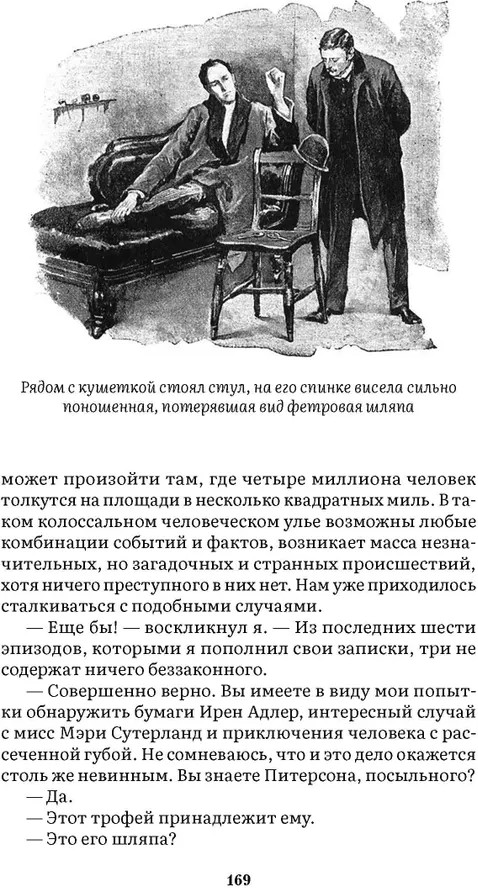 Рядом с кушеткой стоял стул, на его спинке висела сильно поношенная, потерявшая вид фетровая шляпа

может произойти там, где четыре миллиона человек толкутся на площади в несколько квадратных миль. В таком колоссальном человеческом улье возможны любые комбинации событий и фактов, возникает масса незначительных, но загадочных и странных происшествий, хотя ничего преступного в них нет. Нам уже приходилось сталкиваться с подобными случаями.

— Еще бы! — воскликнул я. — Из последних шести эпизодов, которыми я пополнил свои записки, три не содержат ничего беззаконного.

— Совершенно верно. Вы имеете в виду мои попытки обнаружить бумаги Ирен Адлер, интересный случай с мисс Мэри Сутерланд и приключения человека с рассеченной губой. Не сомневаюсь, что и это дело окажется столь же невинным. Вы знаете Питерсона, посыльного?

— Да.

— Этот трофей принадлежит ему.

— Это его шляпа?

169